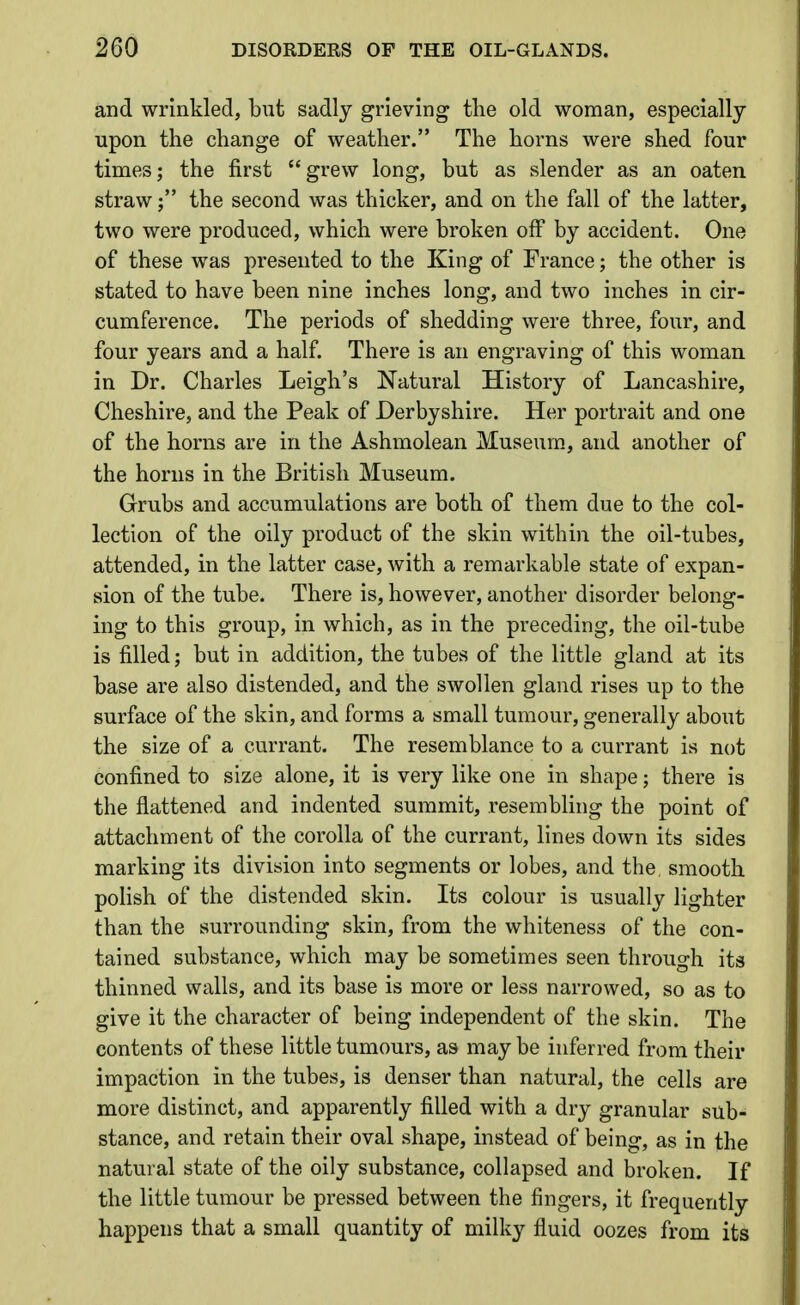 260 DISORDERS OF THE OIL-GLANDS.

and wrinkled, but sadly grieving the old woman, especially upon the change of weather." The horns were shed four times; the first "grew long, but as slender as an oaten straw;" the second was thicker, and on the fall of the latter, two were produced, which were broken off by accident. One of these was presented to the King of France; the other is stated to have been nine inches long, and two inches in circumference. The periods of shedding were three, four, and four years and a half. There is an engraving of this woman in Dr. Charles Leigh's Natural History of Lancashire, Cheshire, and the Peak of Derbyshire. Her portrait and one of the horns are in the Ashmolean Museum, and another of the horns in the British Museum.

Grubs and accumulations are both of them due to the collection of the oily product of the skin within the oil-tubes, attended, in the latter case, with a remarkable state of expansion of the tube. There is, however, another disorder belonging to this group, in which, as in the preceding, the oil-tube is filled; but in addition, the tubes of the little gland at its base are also distended, and the swollen gland rises up to the surface of the skin, and forms a small tumour, generally about the size of a currant. The resemblance to a currant is not confined to size alone, it is very like one in shape; there is the flattened and indented summit, resembling the point of attachment of the corolla of the currant, lines down its sides marking its division into segments or lobes, and the smooth polish of the distended skin. Its colour is usually lighter than the surrounding skin, from the whiteness of the contained substance, which may be sometimes seen through its thinned walls, and its base is more or less narrowed, so as to give it the character of being independent of the skin. The contents of these little tumours, as may be inferred from their impaction in the tubes, is denser than natural, the cells are more distinct, and apparently filled with a dry granular substance, and retain their oval shape, instead of being, as in the natural state of the oily substance, collapsed and broken. If the little tumour be pressed between the fingers, it frequently happens that a small quantity of milky fluid oozes from its